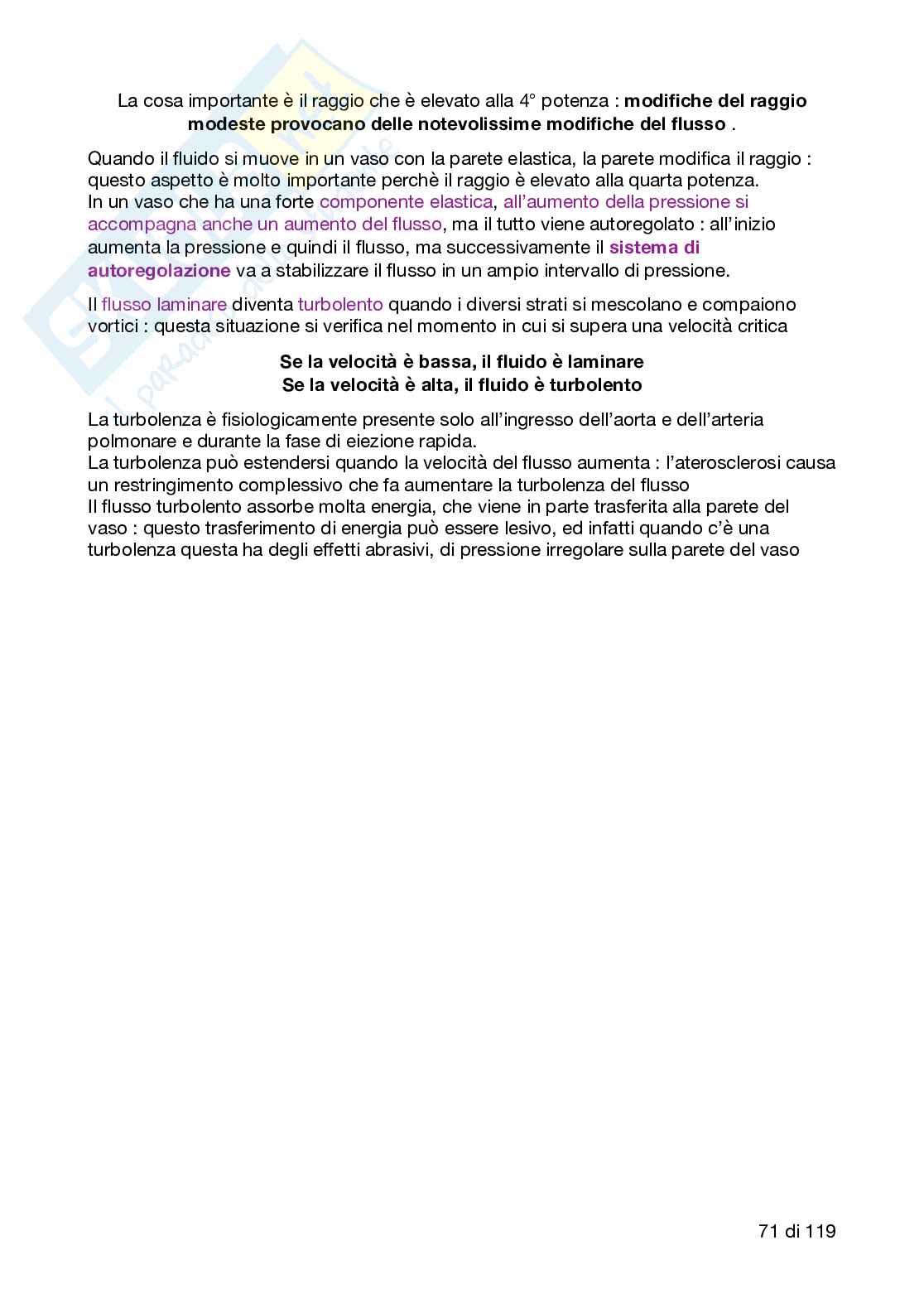 La cosa importante è il raggio che è elevato alla 4° potenza : modifiche del raggio modeste provocano delle notevolissime modifiche del flusso .

Quando il fluido si muove in un vaso con la parete elastica, la parete modifica il raggio : questo aspetto è molto importante perchè il raggio è elevato alla quarta potenza.
In un vaso che ha una forte componente elastica, all'aumento della pressione si accompagna anche un aumento del flusso, ma il tutto viene autoregolato : all'inizio aumenta la pressione e quindi il flusso, ma successivamente il sistema di autoregolazione va a stabilizzare il flusso in un ampio intervallo di pressione.

Il flusso laminare diventa turbolento quando i diversi strati si mescolano e compaiono vortici : questa situazione si verifica nel momento in cui si supera una velocità critica

Se la velocità è bassa, il fluido è laminare
Se la velocità è alta, il fluido è turbolento

La turbolenza è fisiologicamente presente solo all'ingresso dell'aorta e dell'arteria polmonare e durante la fase di eiezione rapida.
La turbolenza può estendersi quando la velocità del flusso aumenta : l'aterosclerosi causa un restringimento complessivo che fa aumentare la turbolenza del flusso
Il flusso turbolento assorbe molta energia, che viene in parte trasferita alla parete del vaso : questo trasferimento di energia può essere lesivo, ed infatti quando c'è una turbolenza questa ha degli effetti abrasivi, di pressione irregolare sulla parete del vaso

71 di 119